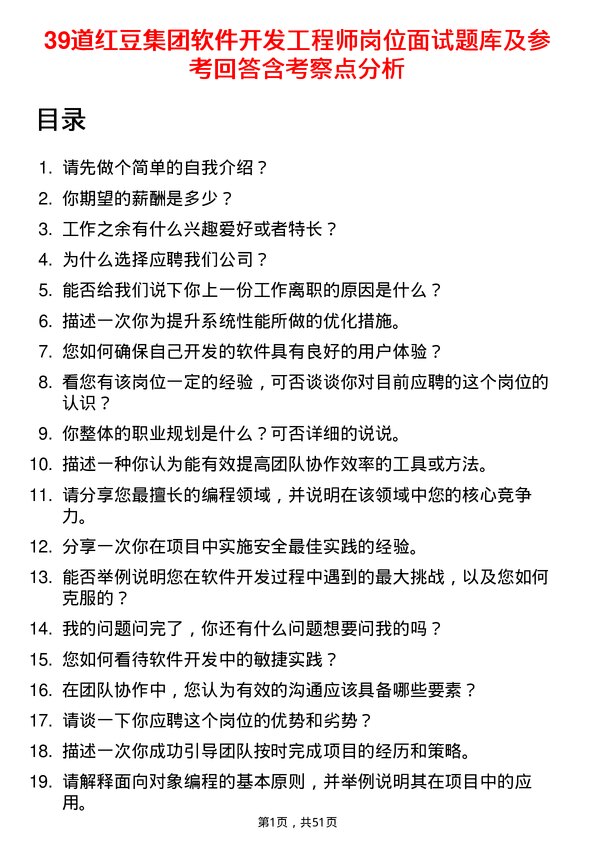 39道红豆集团软件开发工程师岗位面试题库及参考回答含考察点分析

目录

1. 请先做个简单的自我介绍？
2. 你期望的薪酬是多少？
3. 工作之余有什么兴趣爱好或者特长？
4. 为什么选择应聘我们公司？
5. 能否给我们说下你上一份工作离职的原因是什么？
6. 描述一次你为提升系统性能所做的优化措施。
7. 您如何确保自己开发的软件具有良好的用户体验？
8. 看您有该岗位一定的经验，可否谈谈你对目前应聘的这个岗位的认识？
9. 你整体的职业规划是什么？可否详细的说说。
10. 描述一种你认为能有效提高团队协作效率的工具或方法。
11. 请分享您最擅长的编程领域，并说明在该领域中您的核心竞争力。
12. 分享一次你在项目中实施安全最佳实践的经验。
13. 能否举例说明您在软件开发过程中遇到的最大挑战，以及您如何克服的？
14. 我的问题问完了，你还有什么问题想要问我的吗？
15. 您如何看待软件开发中的敏捷实践？
16. 在团队协作中，您认为有效的沟通应该具备哪些要素？
17. 请谈一下你应聘这个岗位的优势和劣势？
18. 描述一次你成功引导团队按时完成项目的经历和策略。
19. 请解释面向对象编程的基本原则，并举例说明其在项目中的应用。

第1页，共51页